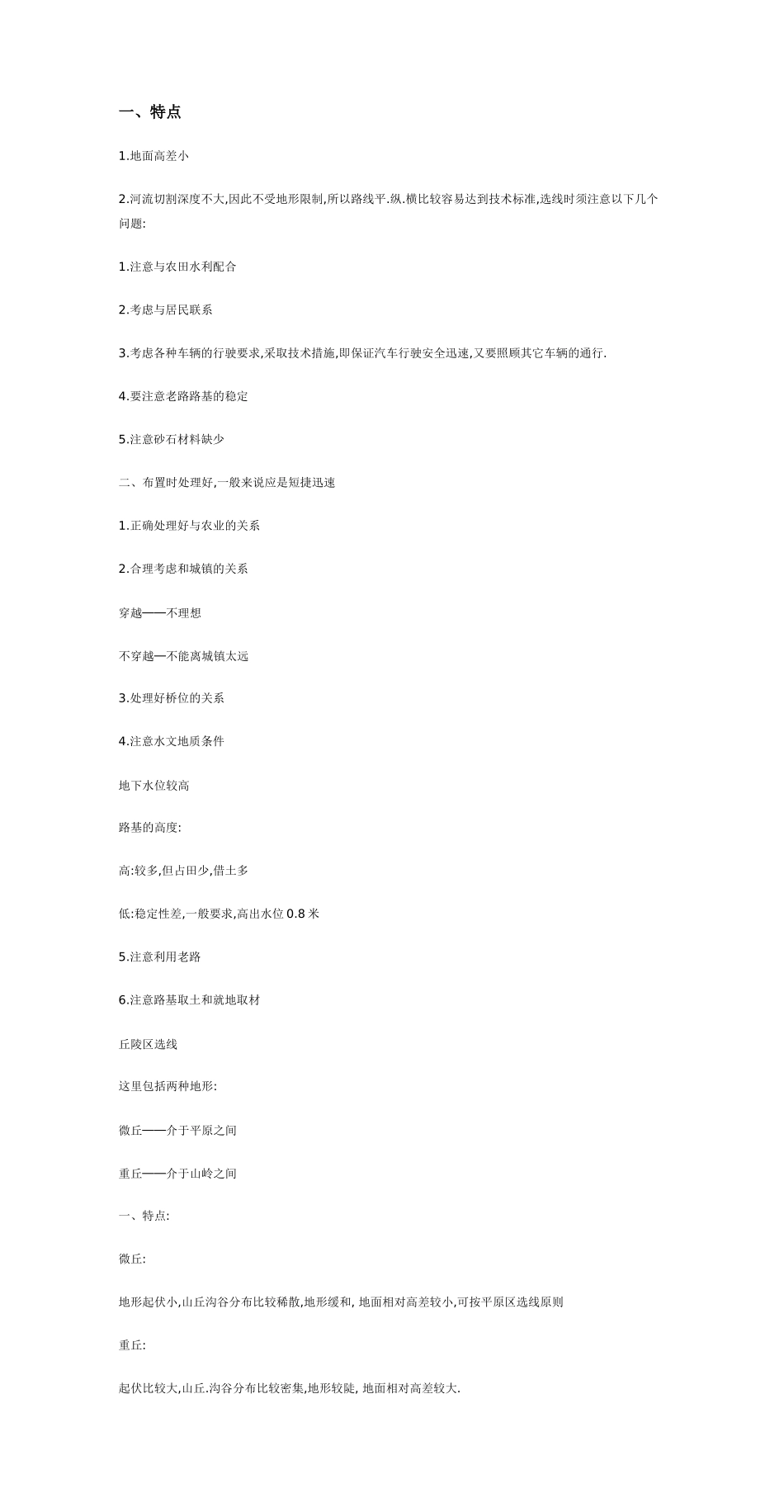 一、特点

1.地面高差小

2.河流切割深度不大,因此不受地形限制,所以路线平.纵.横比较容易达到技术标准,选线时须注意以下几个问题:

1.注意与农田水利配合

2.考虑与居民联系

3.考虑各种车辆的行驶要求,采取技术措施,即保证汽车行驶安全迅速,又要照顾其它车辆的通行.

4.要注意老路路基的稳定

5.注意砂石材料缺少

二、布置时处理好,一般来说应是短捷迅速

1.正确处理好与农业的关系

2.合理考虑和城镇的关系

穿越——不理想

不穿越—不能离城镇太远

3.处理好桥位的关系

4.注意水文地质条件

地下水位较高

路基的高度:

高:较多,但占田少,借土多

低:稳定性差,一般要求,高出水位 0.8 米

5.注意利用老路

6.注意路基取土和就地取材

丘陵区选线

这里包括两种地形:

微丘——介于平原之间

重丘——介于山岭之间

一、特点:

微丘:

地形起伏小,山丘沟谷分布比较稀散,地形缓和, 地面相对高差较小,可按平原区选线原则

重丘:

起伏比较大,山丘.沟谷分布比较密集,地形较陡, 地面相对高差较大.